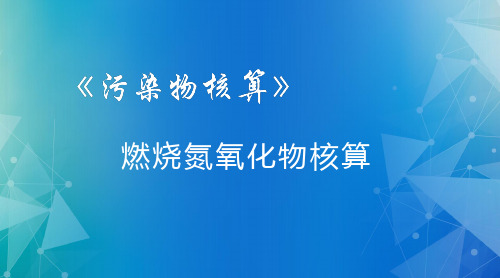 《污染物核算》

燃烧氮氧化物核算